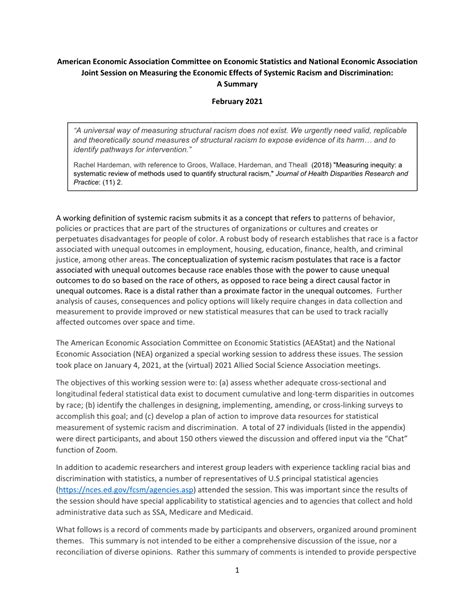 American Economic Association Committee on Economic Statistics and National Economic Association Joint Session on Measuring the Economic Effects of Systemic Racism and Discrimination: A Summary

February 2021

"A universal way of measuring structural racism does not exist. We urgently need valid, replicable and theoretically sound measures of structural racism to expose evidence of its harm… and to identify pathways for intervention."

Rachel Hardeman, with reference to Groos, Wallace, Hardeman, and Theall (2018) "Measuring inequity: a systematic review of methods used to quantify structural racism," Journal of Health Disparities Research and Practice: (11) 2.

A working definition of systemic racism submits it as a concept that refers to patterns of behavior, policies or practices that are part of the structures of organizations or cultures and creates or perpetuates disadvantages for people of color. A robust body of research establishes that race is a factor associated with unequal outcomes in employment, housing, education, finance, health, and criminal justice, among other areas. The conceptualization of systemic racism postulates that race is a factor associated with unequal outcomes because race enables those with the power to cause unequal outcomes to do so based on the race of others, as opposed to race being a direct causal factor in unequal outcomes. Race is a distal rather than a proximate factor in the unequal outcomes. Further analysis of causes, consequences and policy options will likely require changes in data collection and measurement to provide improved or new statistical measures that can be used to track racially affected outcomes over space and time.

The American Economic Association Committee on Economic Statistics (AEAStat) and the National Economic Association (NEA) organized a special working session to address these issues. The session took place on January 4, 2021, at the (virtual) 2021 Allied Social Science Association meetings.

The objectives of this working session were to: (a) assess whether adequate cross-sectional and longitudinal federal statistical data exist to document cumulative and long-term disparities in outcomes by race; (b) identify the challenges in designing, implementing, amending, or cross-linking surveys to accomplish this goal; and (c) develop a plan of action to improve data resources for statistical measurement of systemic racism and discrimination. A total of 27 individuals (listed in the appendix) were direct participants, and about 150 others viewed the discussion and offered input via the "Chat" function of Zoom.

In addition to academic researchers and interest group leaders with experience tackling racial bias and discrimination with statistics, a number of representatives of U.S principal statistical agencies (https://nces.ed.gov/fcsm/agencies.asp) attended the session. This was important since the results of the session should have special applicability to statistical agencies and to agencies that collect and hold administrative data such as SSA, Medicare and Medicaid.

What follows is a record of comments made by participants and observers, organized around prominent themes. This summary is not intended to be either a comprehensive discussion of the issue, nor a reconciliation of diverse opinions. Rather this summary of comments is intended to provide perspective

1